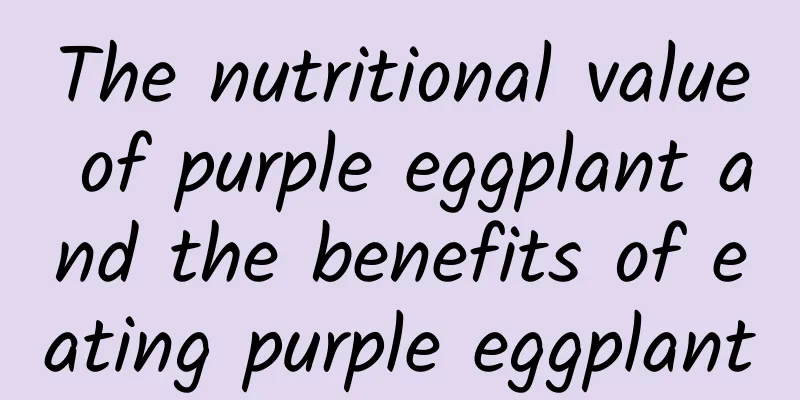 The nutritional value of purple eggplant and the benefits of eating purple eggplant